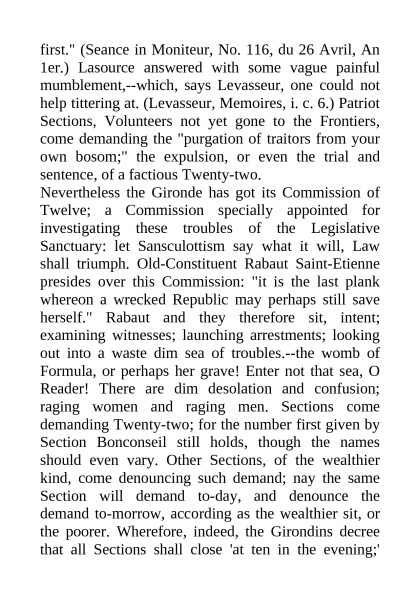 first." (Seance in Moniteur, No. 116, du 26 Avril, An 1er.) Lasource answered with some vague painful mumblement,--which, says Levasseur, one could not help tittering at. (Levasseur, Memoires, i. c. 6.) Patriot Sections, Volunteers not yet gone to the Frontiers, come demanding the "purgation of traitors from your own bosom;" the expulsion, or even the trial and sentence, of a factious Twenty-two.

Nevertheless the Gironde has got its Commission of Twelve; a Commission specially appointed for investigating these troubles of the Legislative Sanctuary: let Sansculottism say what it will, Law shall triumph. Old-Constituent Rabaut Saint-Etienne presides over this Commission: "it is the last plank whereon a wrecked Republic may perhaps still save herself." Rabaut and they therefore sit, intent; examining witnesses; launching arrestments; looking out into a waste dim sea of troubles.--the womb of Formula, or perhaps her grave! Enter not that sea, O Reader! There are dim desolation and confusion; raging women and raging men. Sections come demanding Twenty-two; for the number first given by Section Bonconseil still holds, though the names should even vary. Other Sections, of the wealthier kind, come denouncing such demand; nay the same Section will demand to-day, and denounce the demand to-morrow, according as the wealthier sit, or the poorer. Wherefore, indeed, the Girondins decree that all Sections shall close 'at ten in the evening;'